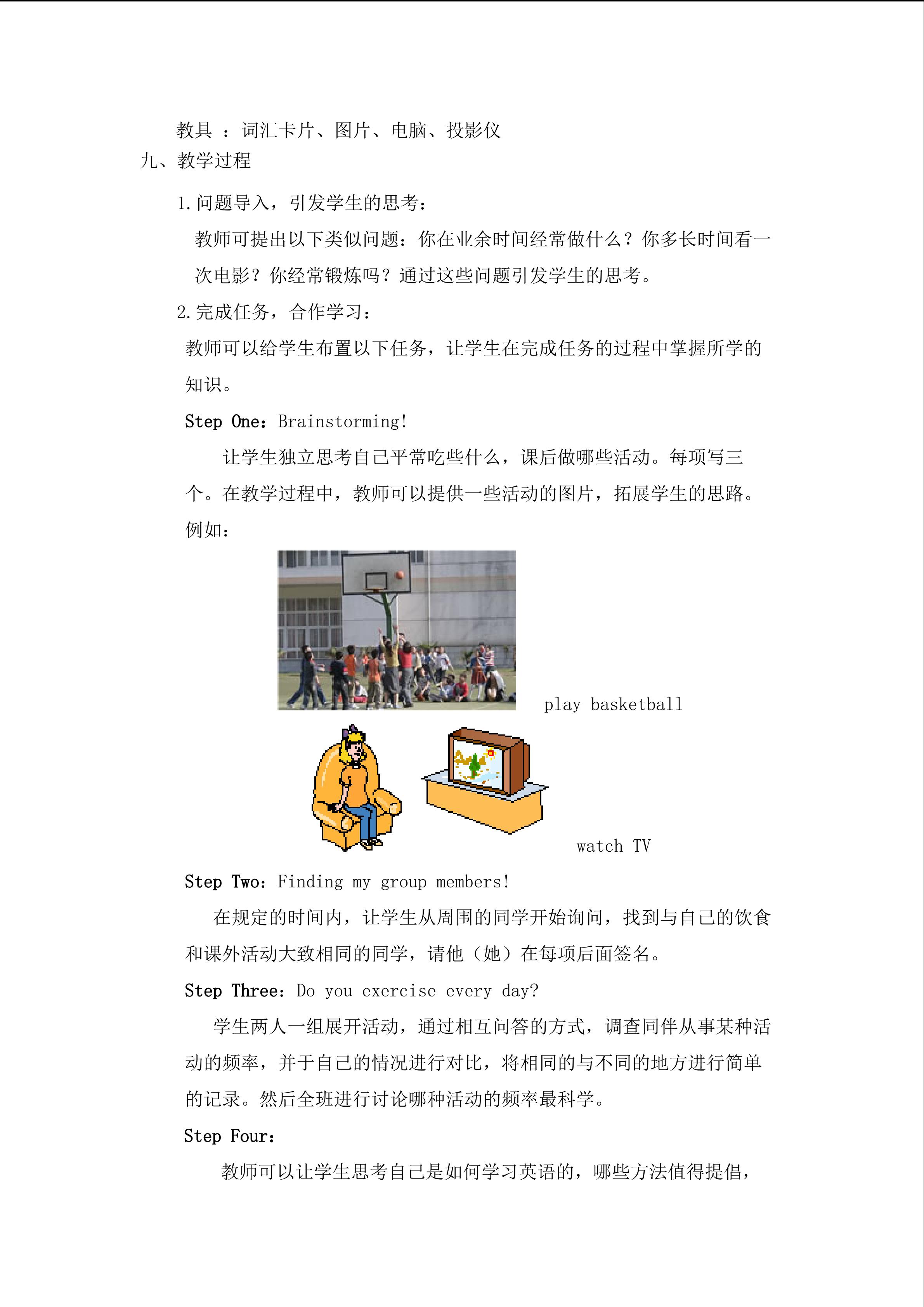 教具 ：词汇卡片、图片、电脑、投影仪
九、教学过程

1.问题导入，引发学生的思考：

教师可提出以下类似问题：你在业余时间经常做什么？你多长时间看一次电影？你经常锻炼吗？通过这些问题引发学生的思考。

2.完成任务，合作学习：

教师可以给学生布置以下任务，让学生在完成任务的过程中掌握所学的知识。

Step One：Brainstorming!

让学生独立思考自己平常吃些什么，课后做哪些活动。每项写三个。在教学过程中，教师可以提供一些活动的图片，拓展学生的思路。例如：

play basketball

watch TV

Step Two：Finding my group members!

在规定的时间内，让学生从周围的同学开始询问，找到与自己的饮食和课外活动大致相同的同学，请他（她）在每项后面签名。

Step Three：Do you exercise every day?

学生两人一组展开活动，通过相互问答的方式，调查同伴从事某种活动的频率，并于自己的情况进行对比，将相同的与不同的地方进行简单的记录。然后全班进行讨论哪种活动的频率最科学。

Step Four：

教师可以让学生思考自己是如何学习英语的，哪些方法值得提倡，